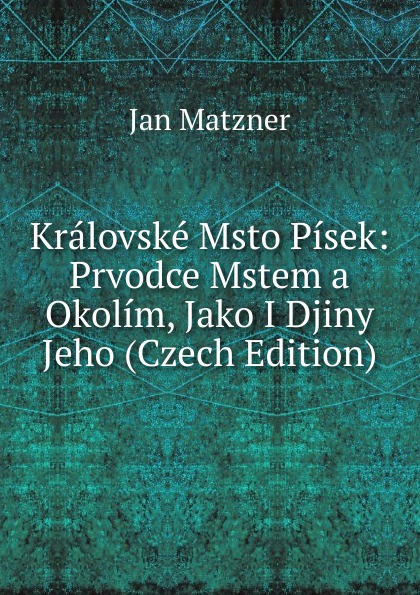 Jan Matzner

Královské Msto Písek: Prvodce Mstem a Okolím, Jako I Djiny Jeho (Czech Edition)